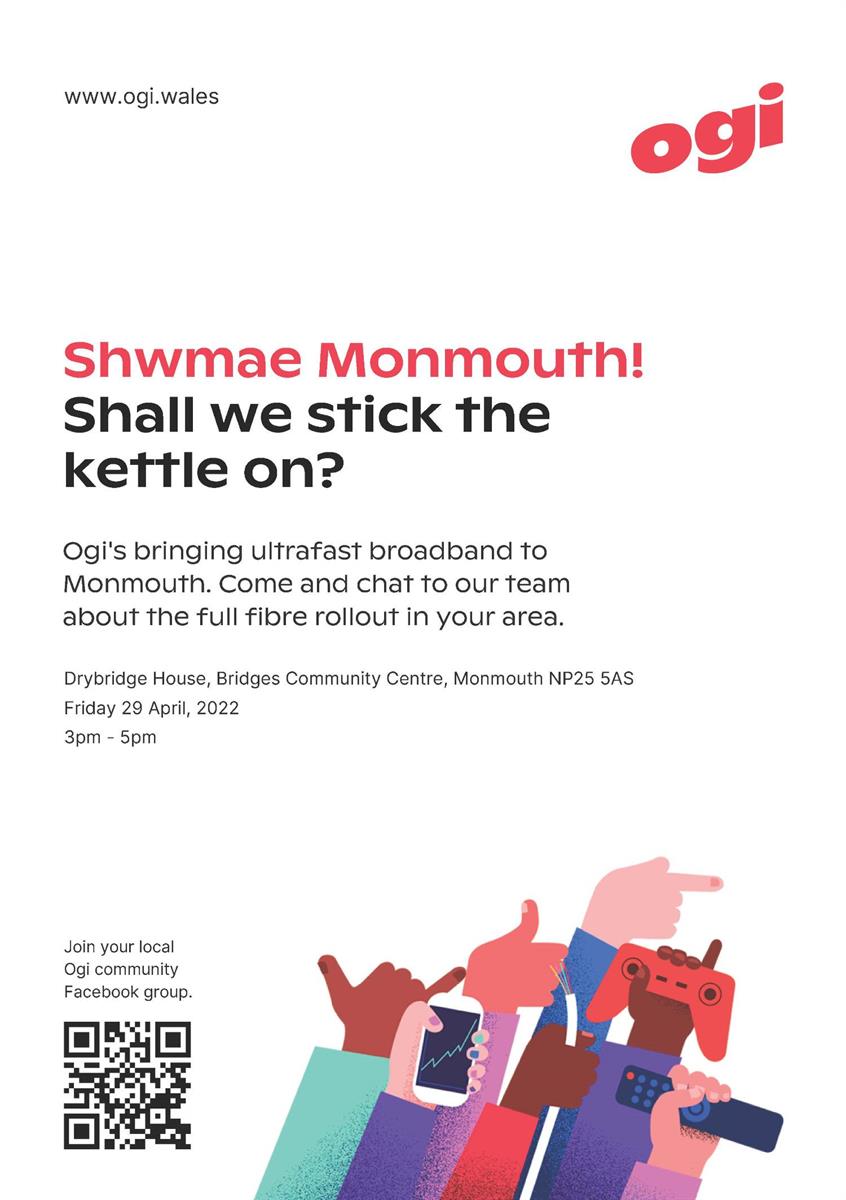 www.ogi.wales

ogi

Shwmae Monmouth!
Shall we stick the kettle on?

Ogi's bringing ultrafast broadband to Monmouth. Come and chat to our team about the full fibre rollout in your area.

Drybridge House, Bridges Community Centre, Monmouth NP25 5AS
Friday 29 April, 2022
3pm - 5pm

Join your local Ogi community Facebook group.